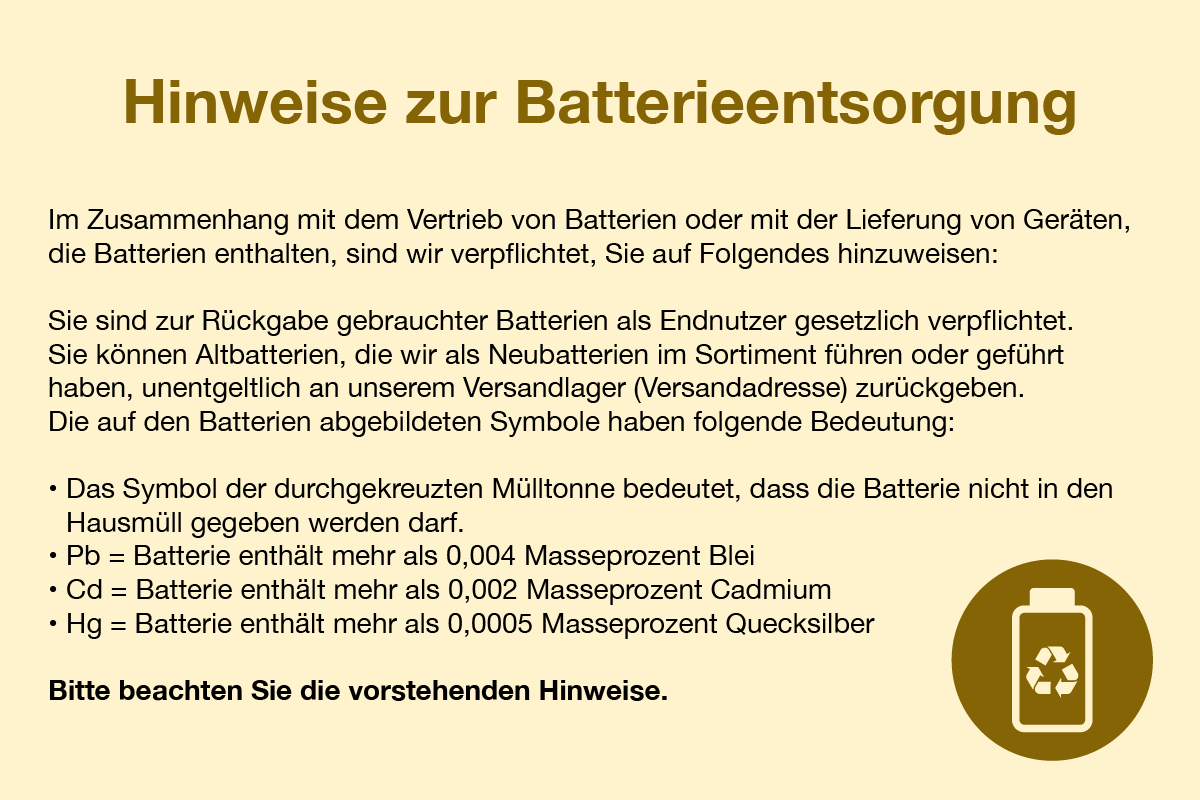 Hinweise zur Batterieentsorgung

Im Zusammenhang mit dem Vertrieb von Batterien oder mit der Lieferung von Geräten, die Batterien enthalten, sind wir verpflichtet, Sie auf Folgendes hinzuweisen:

Sie sind zur Rückgabe gebrauchter Batterien als Endnutzer gesetzlich verpflichtet. Sie können Altbatterien, die wir als Neubatterien im Sortiment führen oder geführt haben, unentgeltlich an unserem Versandlager (Versandadresse) zurückgeben. Die auf den Batterien abgebildeten Symbole haben folgende Bedeutung:

• Das Symbol der durchgekreuzten Mülltonne bedeutet, dass die Batterie nicht in den Hausmüll gegeben werden darf.
• Pb = Batterie enthält mehr als 0,004 Masseprozent Blei
• Cd = Batterie enthält mehr als 0,002 Masseprozent Cadmium
• Hg = Batterie enthält mehr als 0,0005 Masseprozent Quecksilber

Bitte beachten Sie die vorstehenden Hinweise.